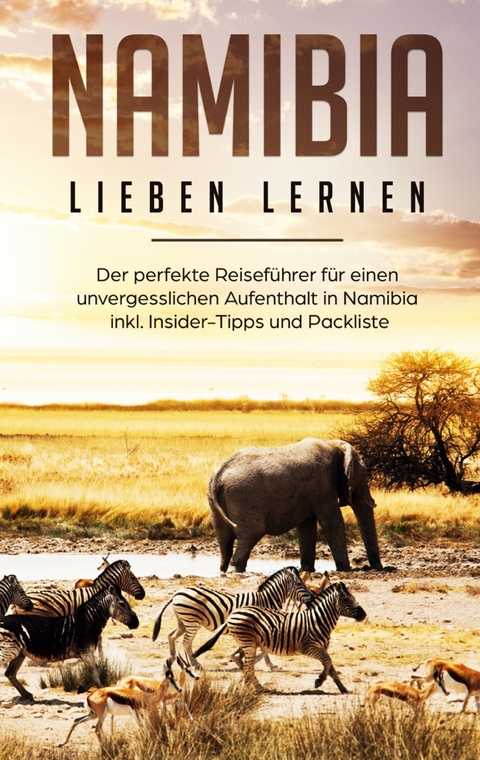 NAMIBIA

LIEBEN LERNEN

Der perfekte Reiseführer für einen unvergesslichen Aufenthalt in Namibia inkl. Insider-Tipps und Packliste